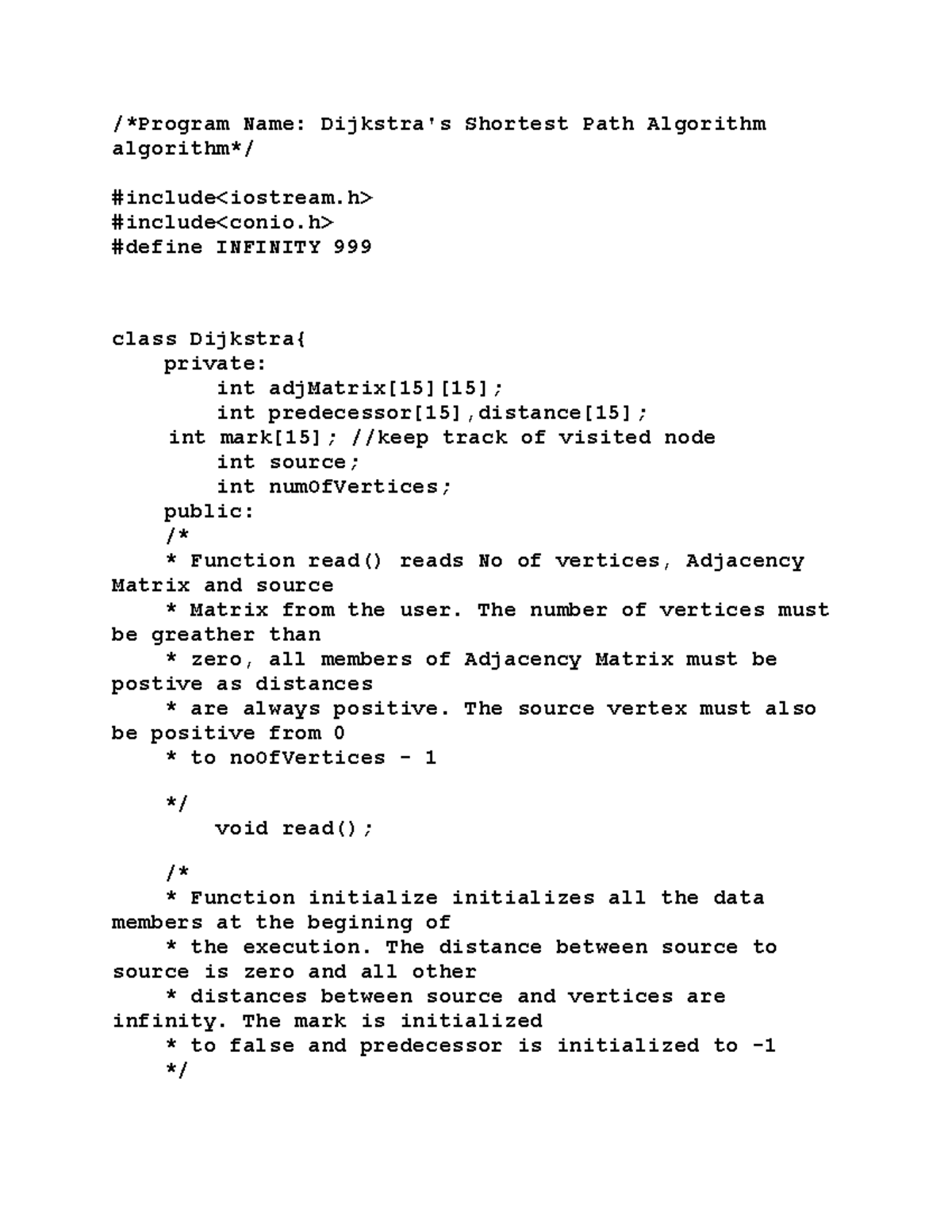 /*Program Name: Dijkstra's Shortest Path Algorithm algorithm*/

#include<iostream.h>
#include<conio.h>
#define INFINITY 999

class Dijkstra{
    private:
        int adjMatrix[15][15];
        int predecessor[15],distance[15];
     int mark[15]; //keep track of visited node
        int source;
        int numOfVertices;
    public:
    /*
    * Function read() reads No of vertices, Adjacency Matrix and source
    * Matrix from the user. The number of vertices must be greather than
    * zero, all members of Adjacency Matrix must be postive as distances
    * are always positive. The source vertex must also be positive from 0
    * to noOfVertices - 1

    */
        void read();

    /*
    * Function initialize initializes all the data members at the begining of
    * the execution. The distance between source to source is zero and all other
    * distances between source and vertices are infinity. The mark is initialized
    * to false and predecessor is initialized to -1
    */